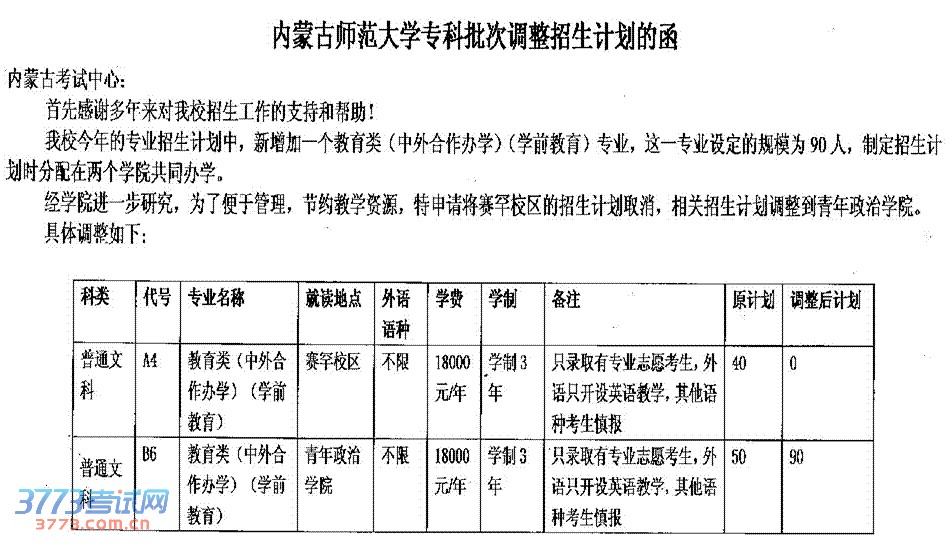 内蒙古师范大学专科批次调整招生计划的函

内蒙古考试中心：

首先感谢多年来对我校招生工作的支持和帮助！

我校今年的专业招生计划中，新增加一个教育类（中外合作办学）（学前教育）专业，这一专业设定的规模为90人，制定招生计划时分配在两个学院共同办学。

经学院进一步研究，为了便于管理，节约教学资源，特申请将赛罕校区的招生计划取消，相关招生计划调整到青年政治学院。

具体调整如下：

| 科类 | 代号 | 专业名称 | 就读地点 | 外语语种 | 学费 | 学制 | 备注 | 原计划 | 调整后计划 |
|---|---|---|---|---|---|---|---|---|---|
| 普通文科 | A4 | 教育类（中外合作办学）（学前教育） | 赛罕校区 | 不限 | 18000元/年 | 学制3年 | 只录取有专业志愿考生，外语只开设英语教学，其他语种考生慎报 | 40 | 0 |
| 普通文科 | B6 | 教育类（中外合作办学）（学前教育） | 青年政治学院 | 不限 | 18000元/年 | 学制3年 | 只录取有专业志愿考生，外语只开设英语教学，其他语种考生慎报 | 50 | 90 |

3773考试网
3773.com.cn